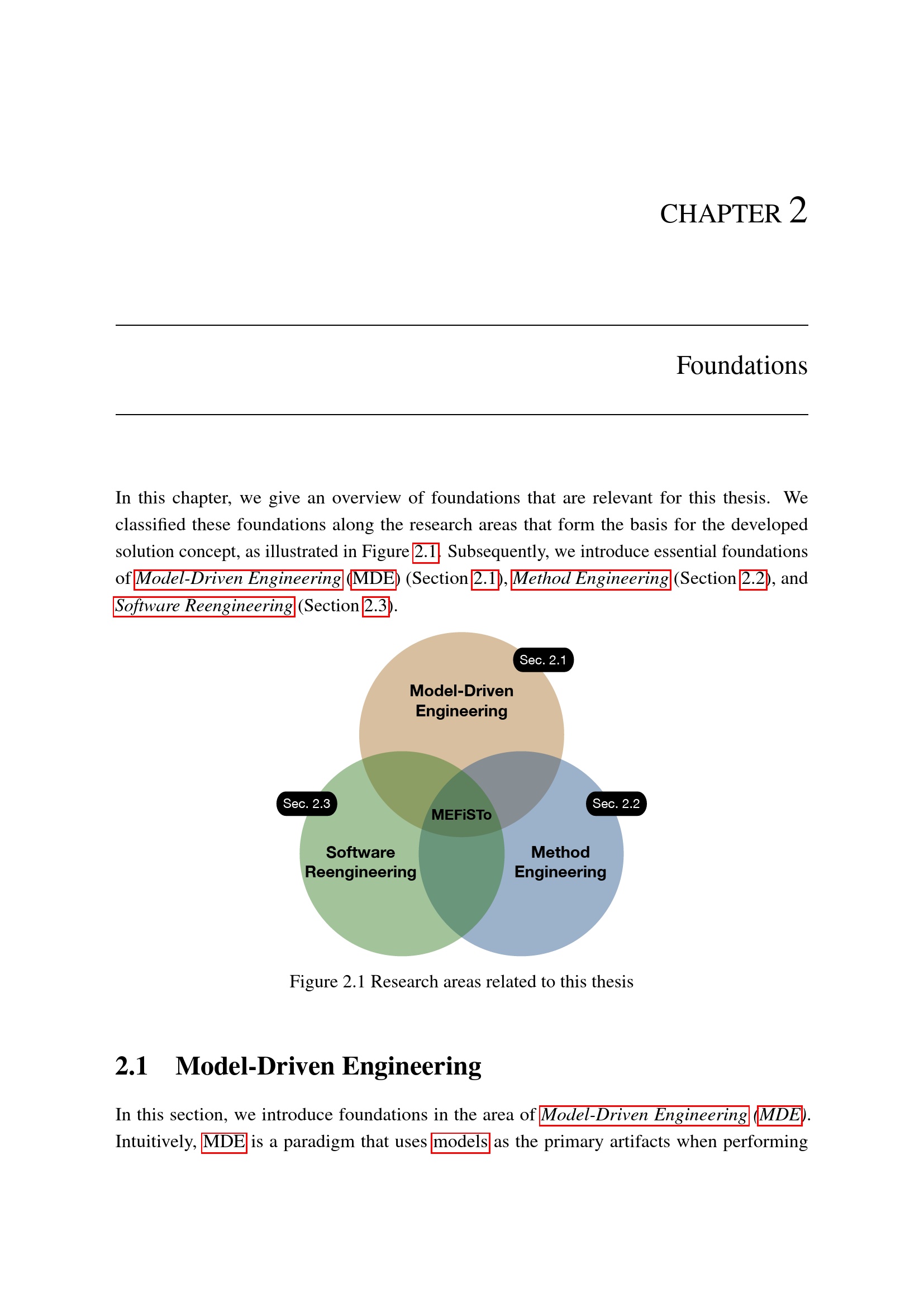 CHAPTER 2

Foundations

In this chapter, we give an overview of foundations that are relevant for this thesis. We classified these foundations along the research areas that form the basis for the developed solution concept, as illustrated in Figure 2.1. Subsequently, we introduce essential foundations of Model-Driven Engineering (MDE) (Section 2.1), Method Engineering (Section 2.2), and Software Reengineering (Section 2.3).

Sec. 2.1

Model-Driven Engineering

Sec. 2.3

MEFiSTo

Sec. 2.2

Software Reengineering

Method Engineering

Figure 2.1 Research areas related to this thesis

2.1 Model-Driven Engineering

In this section, we introduce foundations in the area of Model-Driven Engineering (MDE). Intuitively, MDE is a paradigm that uses models as the primary artifacts when performing